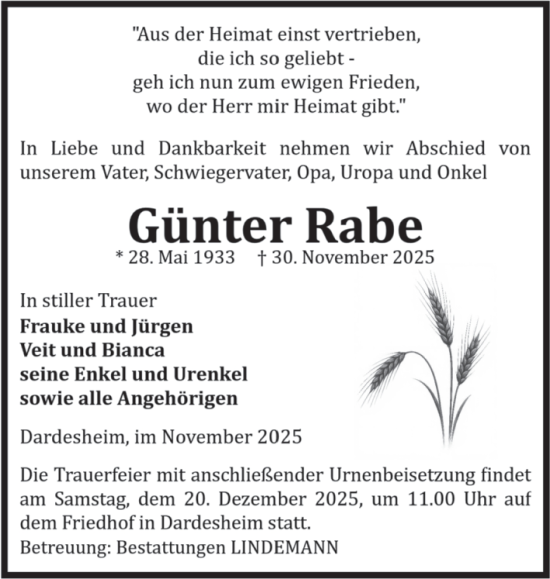 "Aus der Heimat einst vertrieben,
die ich so geliebt -
geh ich nun zum ewigen Frieden,
wo der Herr mir Heimat gibt."

In Liebe und Dankbarkeit nehmen wir Abschied von unserem Vater, Schwiegervater, Opa, Uropa und Onkel

Günter Rabe
* 28. Mai 1933 † 30. November 2025

In stiller Trauer
Frauke und Jürgen
Veit und Bianca
seine Enkel und Urenkel
sowie alle Angehörigen

Dardesheim, im November 2025

Die Trauerfeier mit anschließender Urnenbeisetzung findet am Samstag, dem 20. Dezember 2025, um 11.00 Uhr auf dem Friedhof in Dardesheim statt.
Betreuung: Bestattungen LINDEMANN